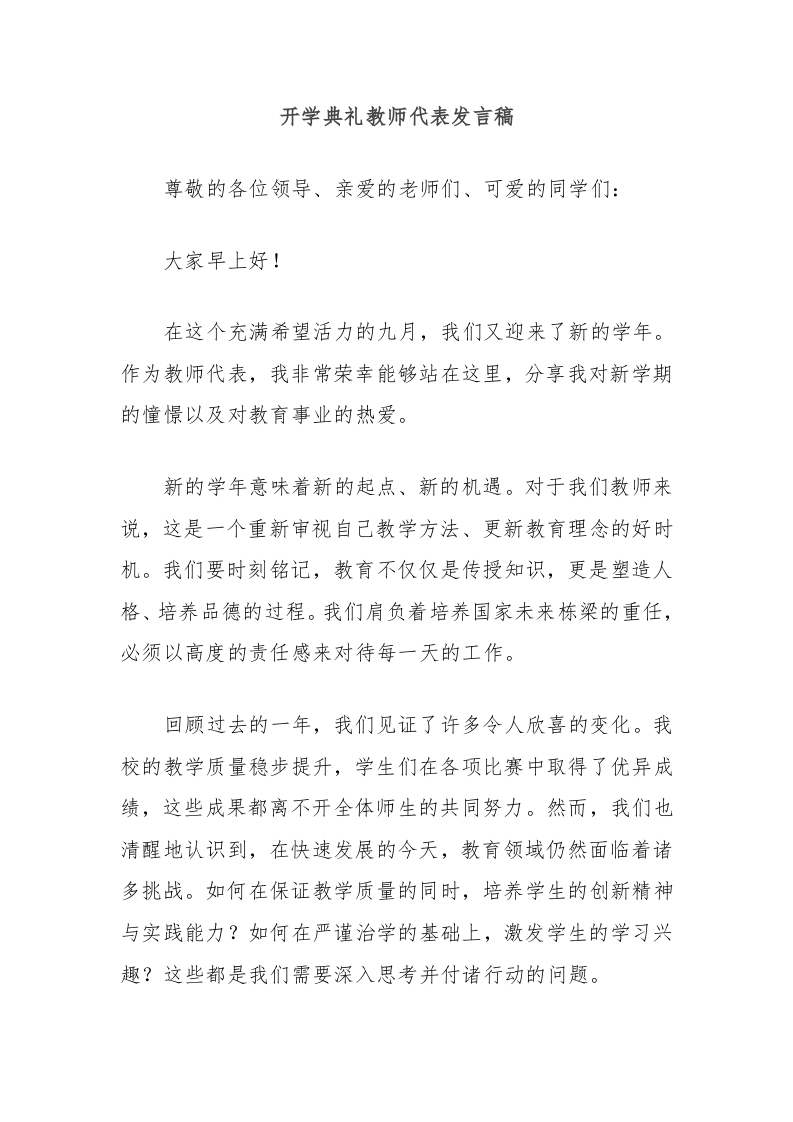 开学典礼教师代表发言稿

尊敬的各位领导、亲爱的老师们、可爱的同学们：

大家早上好！

在这个充满希望活力的九月，我们又迎来了新的学年。作为教师代表，我非常荣幸能够站在这里，分享我对新学期的憧憬以及对教育事业的热爱。

新的学年意味着新的起点、新的机遇。对于我们教师来说，这是一个重新审视自己教学方法、更新教育理念的好时机。我们要时刻铭记，教育不仅仅是传授知识，更是塑造人格、培养品德的过程。我们肩负着培养国家未来栋梁的重任，必须以高度的责任感来对待每一天的工作。

回顾过去的一年，我们见证了许多令人欣喜的变化。我校的教学质量稳步提升，学生们在各项比赛中取得了优异成绩，这些成果都离不开全体师生的共同努力。然而，我们也清醒地认识到，在快速发展的今天，教育领域仍然面临着诸多挑战。如何在保证教学质量的同时，培养学生的创新精神与实践能力？如何在严谨治学的基础上，激发学生的学习兴趣？这些都是我们需要深入思考并付诸行动的问题。